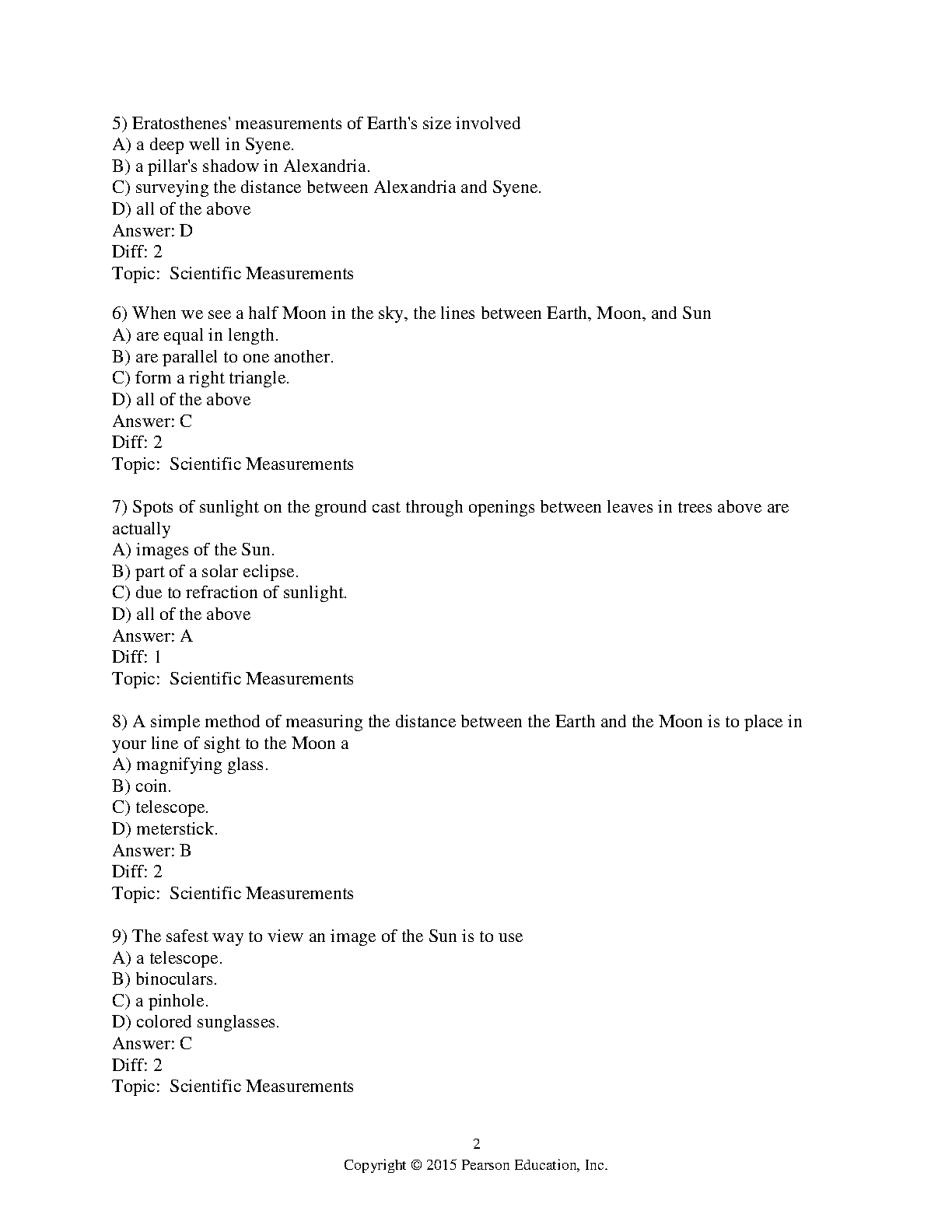 5) Eratosthenes' measurements of Earth's size involved
A) a deep well in Syene.
B) a pillar's shadow in Alexandria.
C) surveying the distance between Alexandria and Syene.
D) all of the above
Answer: D
Diff: 2
Topic: Scientific Measurements

6) When we see a half Moon in the sky, the lines between Earth, Moon, and Sun
A) are equal in length.
B) are parallel to one another.
C) form a right triangle.
D) all of the above
Answer: C
Diff: 2
Topic: Scientific Measurements

7) Spots of sunlight on the ground cast through openings between leaves in trees above are actually
A) images of the Sun.
B) part of a solar eclipse.
C) due to refraction of sunlight.
D) all of the above
Answer: A
Diff: 1
Topic: Scientific Measurements

8) A simple method of measuring the distance between the Earth and the Moon is to place in your line of sight to the Moon a
A) magnifying glass.
B) coin.
C) telescope.
D) meterstick.
Answer: B
Diff: 2
Topic: Scientific Measurements

9) The safest way to view an image of the Sun is to use
A) a telescope.
B) binoculars.
C) a pinhole.
D) colored sunglasses.
Answer: C
Diff: 2
Topic: Scientific Measurements

2
Copyright © 2015 Pearson Education, Inc.